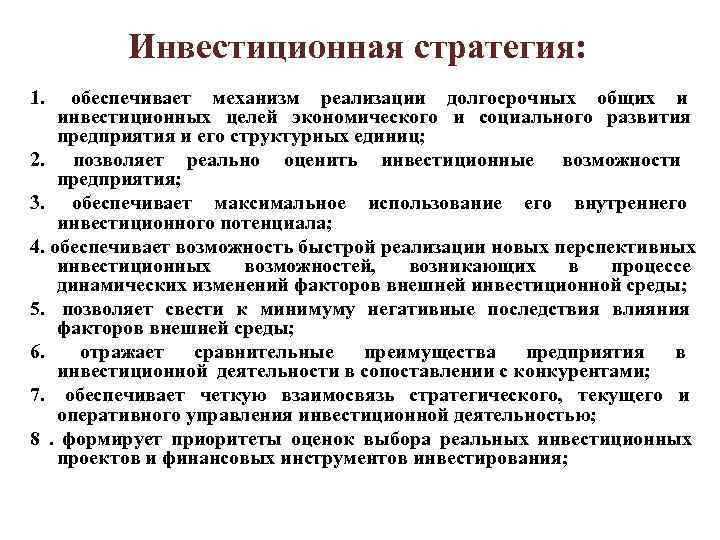 Инвестиционная стратегия:

1. обеспечивает механизм реализации долгосрочных общих и инвестиционных целей экономического и социального развития предприятия и его структурных единиц;

2. позволяет реально оценить инвестиционные возможности предприятия;

3. обеспечивает максимальное использование его внутреннего инвестиционного потенциала;

4. обеспечивает возможность быстрой реализации новых перспективных инвестиционных возможностей, возникающих в процессе динамических изменений факторов внешней инвестиционной среды;

5. позволяет свести к минимуму негативные последствия влияния факторов внешней среды;

6. отражает сравнительные преимущества предприятия в инвестиционной деятельности в сопоставлении с конкурентами;

7. обеспечивает четкую взаимосвязь стратегического, текущего и оперативного управления инвестиционной деятельностью;

8 . формирует приоритеты оценок выбора реальных инвестиционных проектов и финансовых инструментов инвестирования;